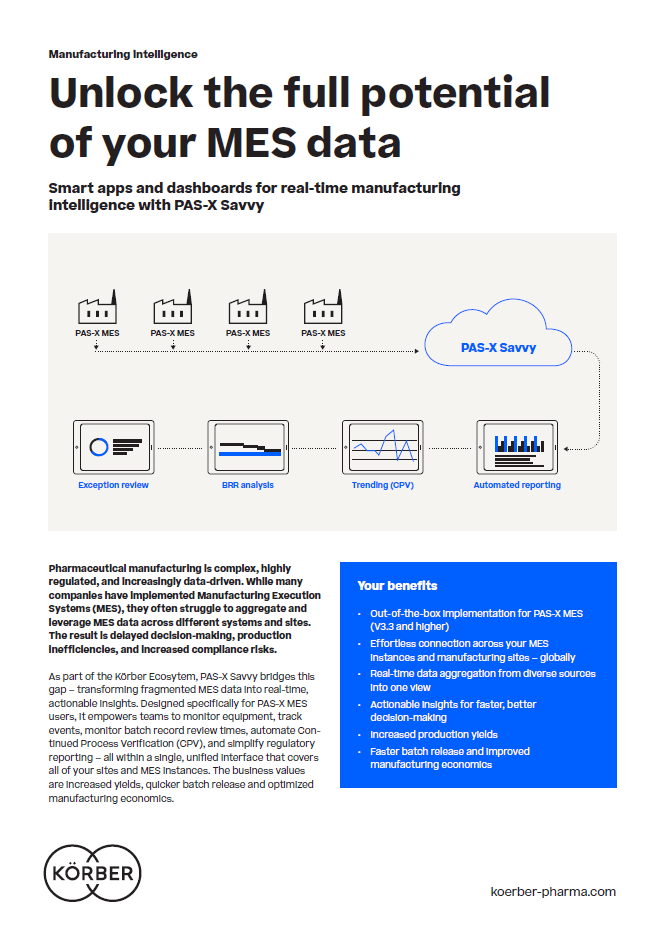 Manufacturing Intelligence

Unlock the full potential of your MES data

Smart apps and dashboards for real-time manufacturing intelligence with PAS-X Savvy

PAS-X MES

PAS-X MES

PAS-X MES

PAS-X MES

PAS-X Savvy

Exception review

BRR analysis

Trending (CPV)

Automated reporting

Pharmaceutical manufacturing is complex, highly regulated, and increasingly data-driven. While many companies have implemented Manufacturing Execution Systems (MES), they often struggle to aggregate and leverage MES data across different systems and sites. The result is delayed decision-making, production inefficiencies, and increased compliance risks.

As part of the Körber Ecosytem, PAS-X Savvy bridges this gap – transforming fragmented MES data into real-time, actionable insights. Designed specifically for PAS-X MES users, it empowers teams to monitor equipment, track events, monitor batch record review times, automate Continued Process Verification (CPV), and simplify regulatory reporting – all within a single, unified interface that covers all of your sites and MES instances. The business values are increased yields, quicker batch release and optimized manufacturing economics.

Your benefits

• Out-of-the-box implementation for PAS-X MES (V3.3 and higher)
• Effortless connection across your MES instances and manufacturing sites – globally
• Real-time data aggregation from diverse sources into one view
• Actionable insights for faster, better decision-making
• Increased production yields
• Faster batch release and improved manufacturing economics

KÖRBER

koerber-pharma.com